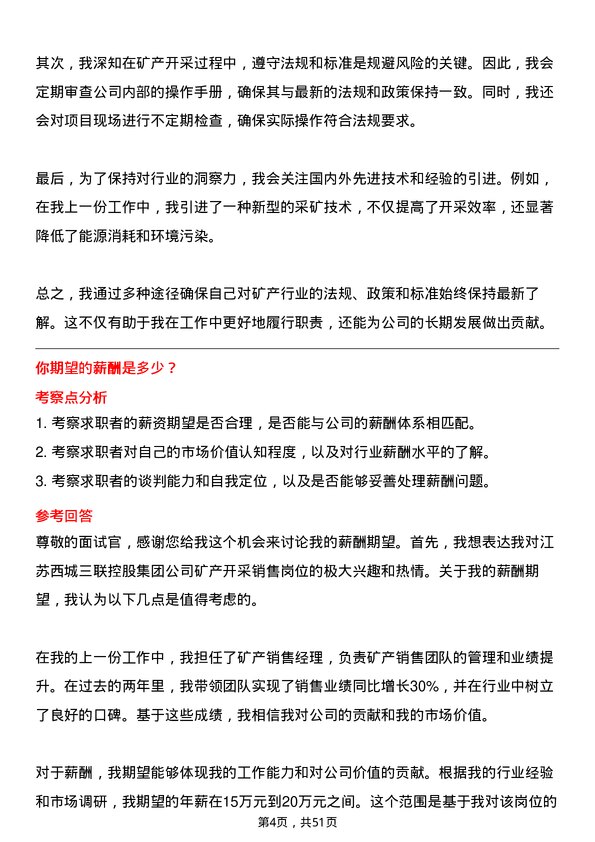 其次，我深知在矿产开采过程中，遵守法规和标准是规避风险的关键。因此，我会定期审查公司内部的操作手册，确保其与最新的法规和政策保持一致。同时，我还会对项目现场进行不定期检查，确保实际操作符合法规要求。

最后，为了保持对行业的洞察力，我会关注国内外先进技术和经验的引进。例如，在我上一份工作中，我引进了一种新型的采矿技术，不仅提高了开采效率，还显著降低了能源消耗和环境污染。

总之，我通过多种途径确保自己对矿产行业的法规、政策和标准始终保持最新了解。这不仅有助于我在工作中更好地履行职责，还能为公司的长期发展做出贡献。

你期望的薪酬是多少？

考察点分析

1. 考察求职者的薪资期望是否合理，是否能与公司的薪酬体系相匹配。
2. 考察求职者对自己的市场价值认知程度，以及对行业薪酬水平的了解。
3. 考察求职者的谈判能力和自我定位，以及是否能够妥善处理薪酬问题。

参考回答

尊敬的面试官，感谢您给我这个机会来讨论我的薪酬期望。首先，我想表达我对江苏西城三联控股集团公司矿产开采销售岗位的极大兴趣和热情。关于我的薪酬期望，我认为以下几点是值得考虑的。

在我的上一份工作中，我担任了矿产销售经理，负责矿产销售团队的管理和业绩提升。在过去的两年里，我带领团队实现了销售业绩同比增长30%，并在行业中树立了良好的口碑。基于这些成绩，我相信我对公司的贡献和我的市场价值。

对于薪酬，我期望能够体现我的工作能力和对公司价值的贡献。根据我的行业经验和市场调研，我期望的年薪在15万元到20万元之间。这个范围是基于我对该岗位的

第4页，共51页